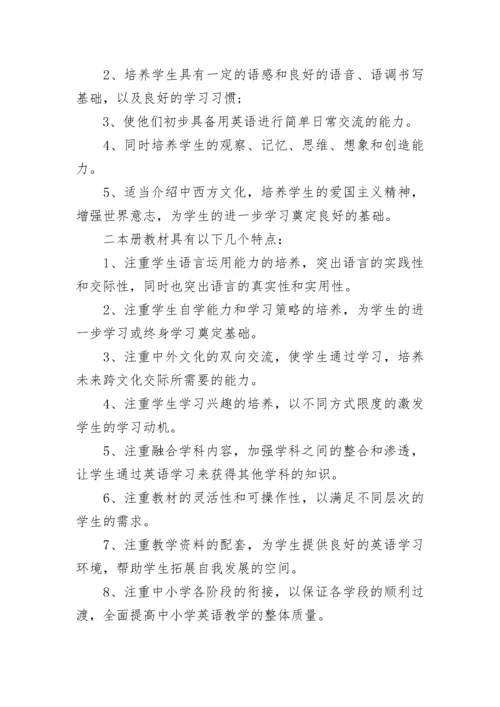 2、培养学生具有一定的语感和良好的语音、语调书写基础，以及良好的学习习惯；

3、使他们初步具备用英语进行简单日常交流的能力。

4、同时培养学生的观察、记忆、思维、想象和创造能力。

5、适当介绍中西方文化，培养学生的爱国主义精神，增强世界意志，为学生的进一步学习奠定良好的基础。

二本册教材具有以下几个特点：

1、注重学生语言运用能力的培养，突出语言的实践性和交际性，同时也突出语言的真实性和实用性。

2、注重学生自学能力和学习策略的培养，为学生的进一步学习或终身学习奠定基础。

3、注重中外文化的双向交流，使学生通过学习，培养未来跨文化交际所需要的能力。

4、注重学生学习兴趣的培养，以不同方式限度的激发学生的学习动机。

5、注重融合学科内容，加强学科之间的整合和渗透，让学生通过英语学习来获得其他学科的知识。

6、注重教材的灵活性和可操作性，以满足不同层次的学生的需求。

7、注重教学资料的配套，为学生提供良好的英语学习环境，帮助学生拓展自我发展的空间。

8、注重中小学各阶段的衔接，以保证各学段的顺利过渡，全面提高中小学英语教学的整体质量。